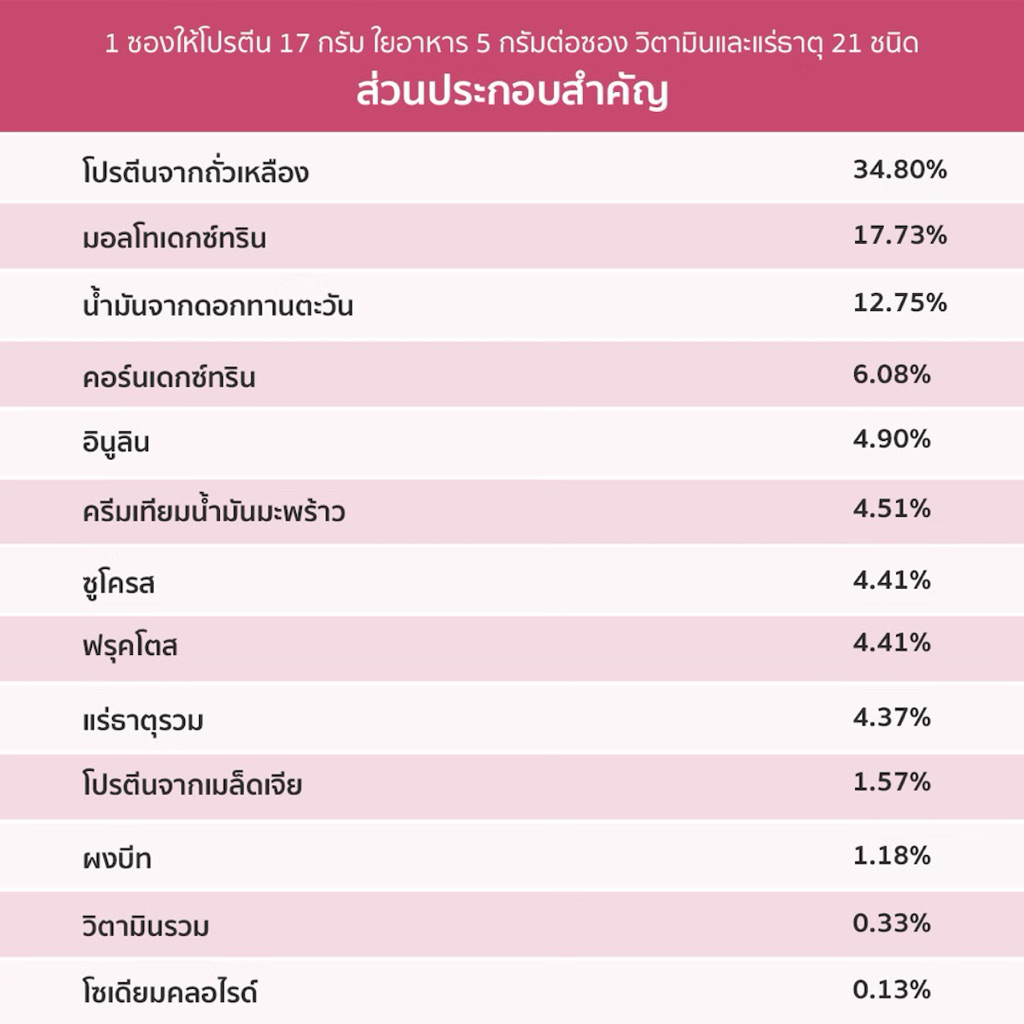 1 ซองให้โปรตีน 17 กรัม ใยอาหาร 5 กรัมต่อซอง วิตามินและแร่ธาตุ 21 ชนิด
ส่วนประกอบสำคัญ

| | |
|---|---|
| โปรตีนจากถั่วเหลือง | 34.80% |
| มอลโทเดกซ์ทริน | 17.73% |
| น้ำมันจากดอกทานตะวัน | 12.75% |
| คอร์นเดกซ์ทริน | 6.08% |
| อินูลิน | 4.90% |
| ครีมเทียมน้ำมันมะพร้าว | 4.51% |
| ซูโครส | 4.41% |
| ฟรุคโตส | 4.41% |
| แร่ธาตุรวม | 4.37% |
| โปรตีนจากเมล็ดเจีย | 1.57% |
| ผงบีท | 1.18% |
| วิตามินรวม | 0.33% |
| โซเดียมคลอไรด์ | 0.13% |